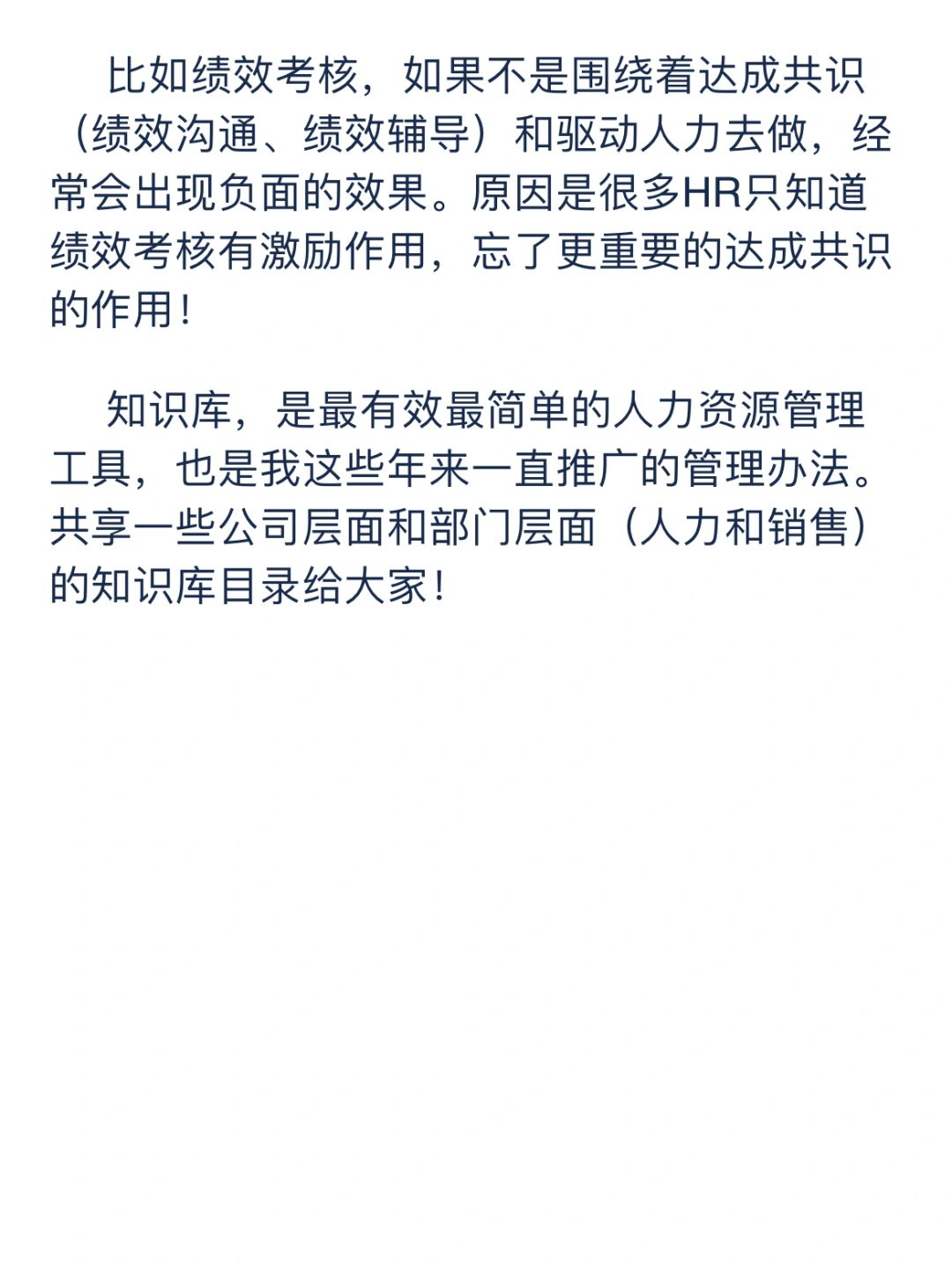 比如绩效考核，如果不是围绕着达成共识（绩效沟通、绩效辅导）和驱动人力去做，经常会出现负面的效果。原因是很多HR只知道绩效考核有激励作用，忘了更重要的达成共识的作用！

知识库，是最有效最简单的人力资源管理工具，也是我这些年来一直推广的管理办法。共享一些公司层面和部门层面（人力和销售）的知识库目录给大家！